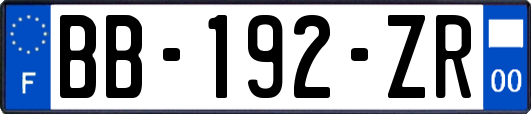 F
BB-192-ZR
00